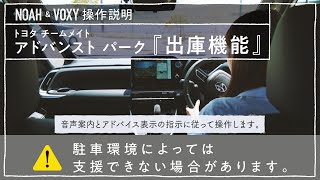 NOAH & VOXY 操作説明

トヨタ チームメイト
アドバンスト パーク『出庫機能』

音声案内とアドバイス表示の指示に従って操作します。

!
駐車環境によっては
支援できない場合があります。